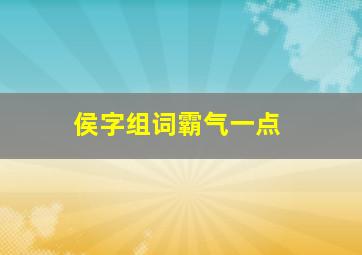 侯字组词霸气一点